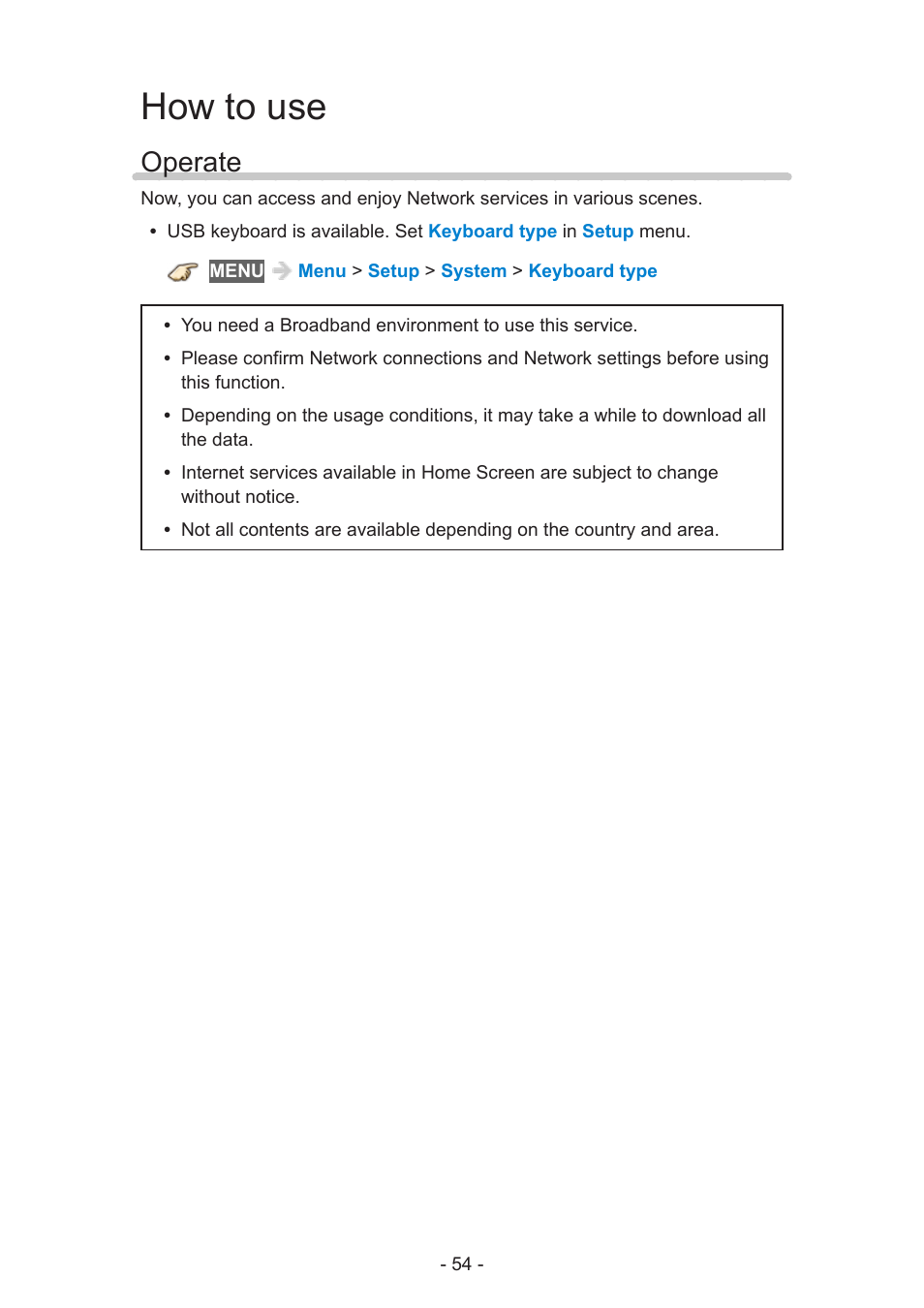 How to use

Operate

Now, you can access and enjoy Network services in various scenes.

• USB keyboard is available. Set Keyboard type in Setup menu.

MENU Menu > Setup > System > Keyboard type

• You need a Broadband environment to use this service.
• Please confirm Network connections and Network settings before using this function.
• Depending on the usage conditions, it may take a while to download all the data.
• Internet services available in Home Screen are subject to change without notice.
• Not all contents are available depending on the country and area.

- 54 -